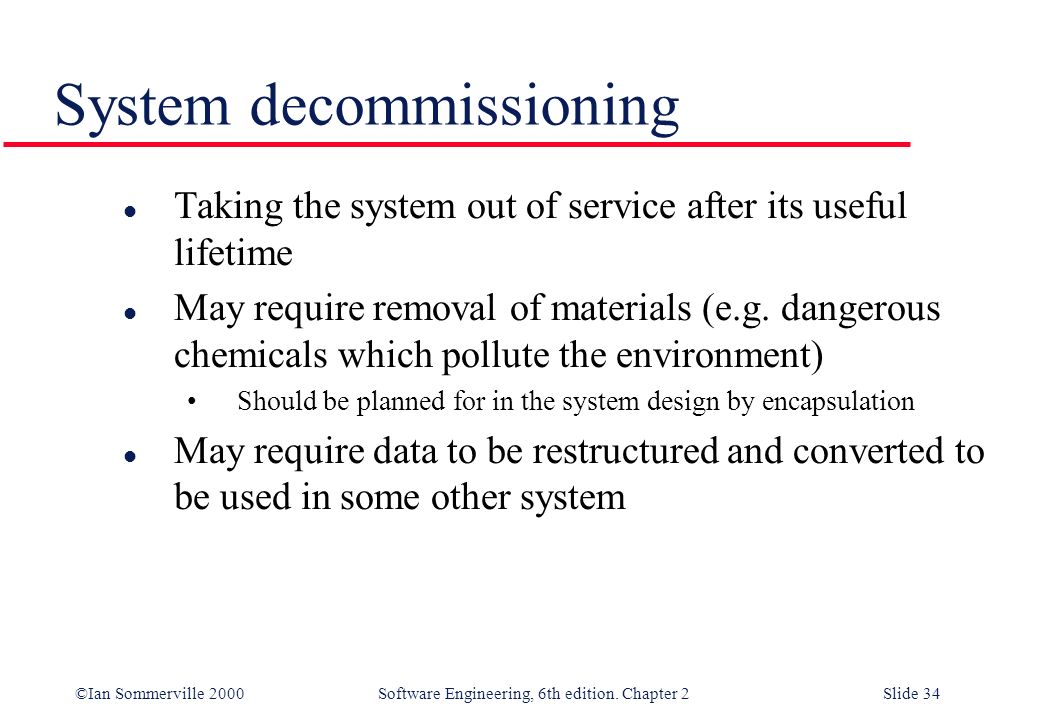 System decommissioning

l Taking the system out of service after its useful lifetime

l May require removal of materials (e.g. dangerous chemicals which pollute the environment)

• Should be planned for in the system design by encapsulation

l May require data to be restructured and converted to be used in some other system

©Ian Sommerville 2000 Software Engineering, 6th edition. Chapter 2 Slide 34